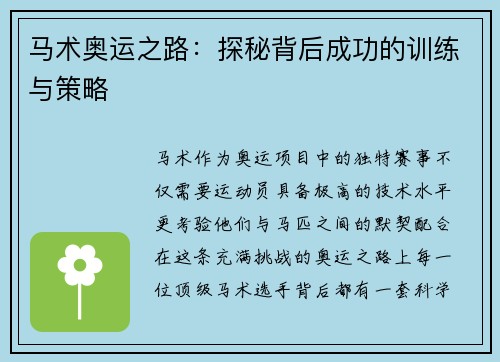 马术奥运之路：探秘背后成功的训练与策略

马术作为奥运项目中的独特赛事不仅需要运动员具备极高的技术水平更考验他们与马匹之间的默契配合在这条充满挑战的奥运之路上每一位顶级马术选手背后都有一套科学